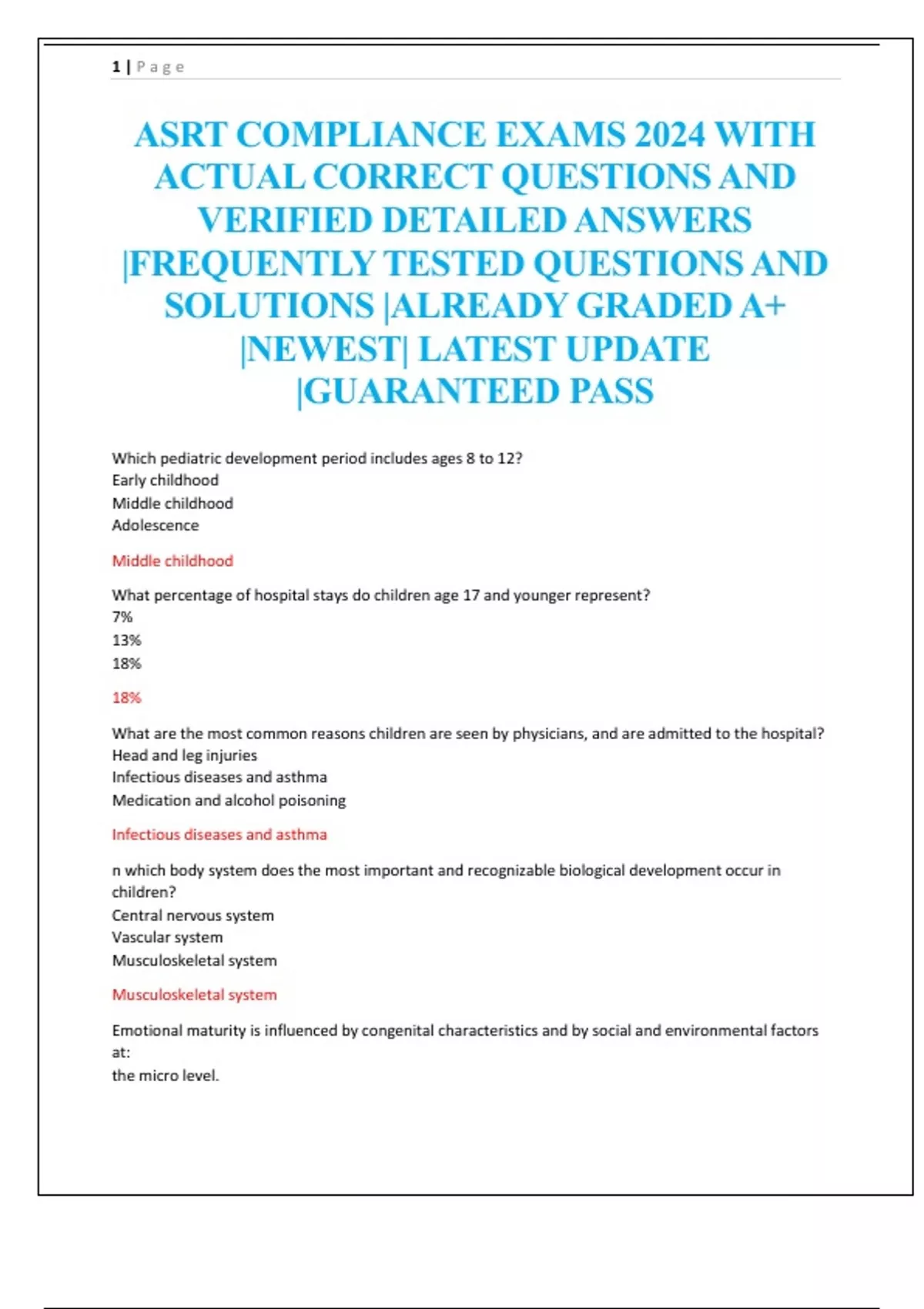 1 | P a g e

ASRT COMPLIANCE EXAMS 2024 WITH ACTUAL CORRECT QUESTIONS AND VERIFIED DETAILED ANSWERS |FREQUENTLY TESTED QUESTIONS AND SOLUTIONS |ALREADY GRADED A+ |NEWEST| LATEST UPDATE |GUARANTEED PASS

Which pediatric development period includes ages 8 to 12?
Early childhood
Middle childhood
Adolescence

Middle childhood

What percentage of hospital stays do children age 17 and younger represent?
7%
13%
18%

18%

What are the most common reasons children are seen by physicians, and are admitted to the hospital?
Head and leg injuries
Infectious diseases and asthma
Medication and alcohol poisoning

Infectious diseases and asthma

n which body system does the most important and recognizable biological development occur in children?
Central nervous system
Vascular system
Musculoskeletal system

Musculoskeletal system

Emotional maturity is influenced by congenital characteristics and by social and environmental factors at:
the micro level.